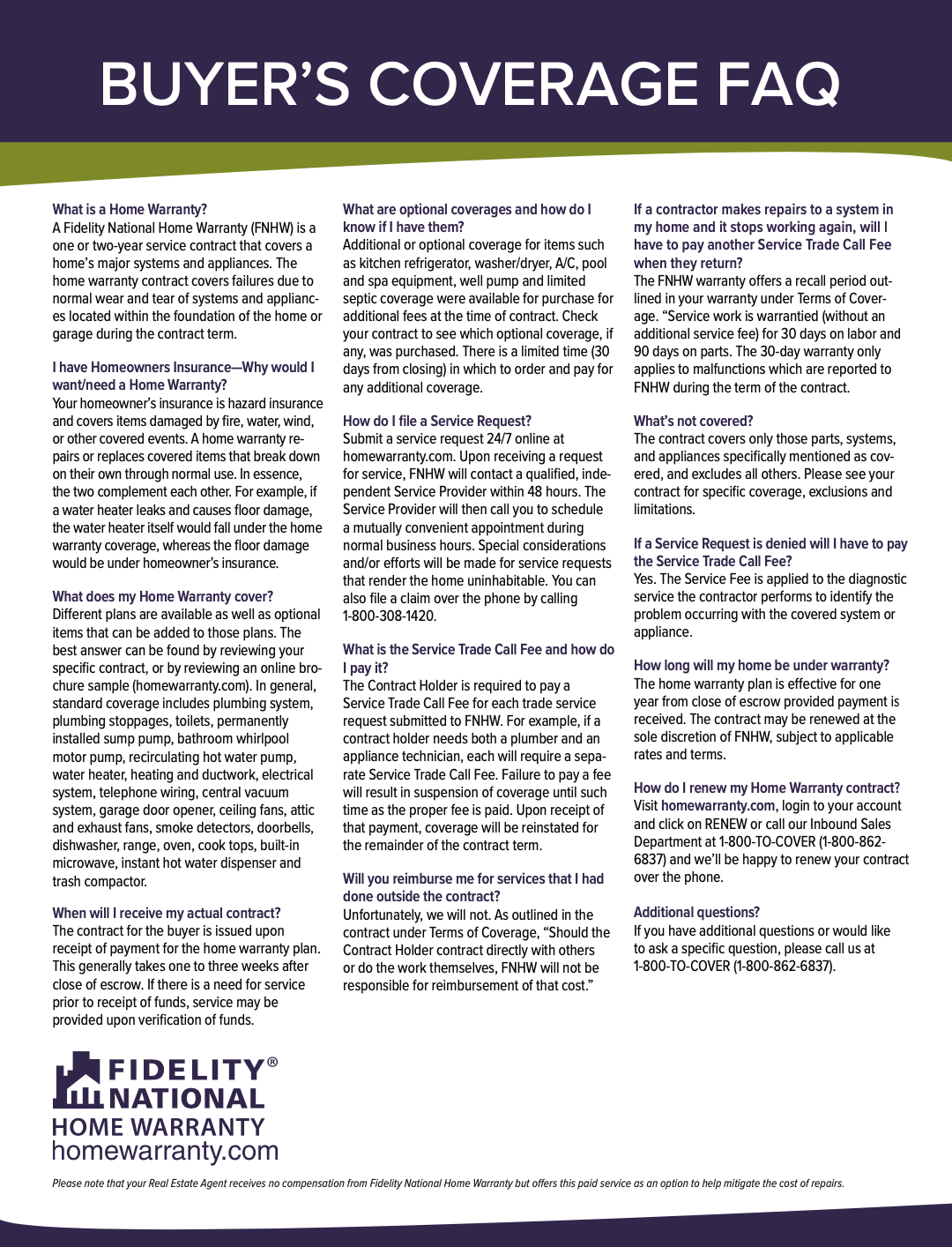 BUYER'S COVERAGE FAQ

What is a Home Warranty?
A Fidelity National Home Warranty (FNHW) is a one or two-year service contract that covers a home's major systems and appliances. The home warranty contract covers failures due to normal wear and tear of systems and appliances located within the foundation of the home or garage during the contract term.

I have Homeowners Insurance—Why would I want/need a Home Warranty?
Your homeowner's insurance is hazard insurance and covers items damaged by fire, water, wind, or other covered events. A home warranty repairs or replaces covered items that break down on their own through normal use. In essence, the two complement each other. For example, if a water heater leaks and causes floor damage, the water heater itself would fall under the home warranty coverage, whereas the floor damage would be under homeowner's insurance.

What does my Home Warranty cover?
Different plans are available as well as optional items that can be added to those plans. The best answer can be found by reviewing your specific contract, or by reviewing an online brochure sample (homewarranty.com). In general, standard coverage includes plumbing system, plumbing stoppages, toilets, permanently installed sump pump, bathroom whirlpool motor pump, recirculating hot water pump, water heater, heating and ductwork, electrical system, telephone wiring, central vacuum system, garage door opener, ceiling fans, attic and exhaust fans, smoke detectors, doorbells, dishwasher, range, oven, cook tops, built-in microwave, instant hot water dispenser and trash compactor.

When will I receive my actual contract?
The contract for the buyer is issued upon receipt of payment for the home warranty plan. This generally takes one to three weeks after close of escrow. If there is a need for service prior to receipt of funds, service may be provided upon verification of funds.

What are optional coverages and how do I know if I have them?
Additional or optional coverage for items such as kitchen refrigerator, washer/dryer, A/C, pool and spa equipment, well pump and limited septic coverage were available for purchase for additional fees at the time of contract. Check your contract to see which optional coverage, if any, was purchased. There is a limited time (30 days from closing) in which to order and pay for any additional coverage.

How do I file a Service Request?
Submit a service request 24/7 online at homewarranty.com. Upon receiving a request for service, FNHW will contact a qualified, independent Service Provider within 48 hours. The Service Provider will then call you to schedule a mutually convenient appointment during normal business hours. Special considerations and/or efforts will be made for service requests that render the home uninhabitable. You can also file a claim over the phone by calling 1-800-308-1420.

What is the Service Trade Call Fee and how do I pay it?
The Contract Holder is required to pay a Service Trade Call Fee for each trade service request submitted to FNHW. For example, if a contract holder needs both a plumber and an appliance technician, each will require a separate Service Trade Call Fee. Failure to pay a fee will result in suspension of coverage until such time as the proper fee is paid. Upon receipt of that payment, coverage will be reinstated for the remainder of the contract term.

Will you reimburse me for services that I had done outside the contract?
Unfortunately, we will not. As outlined in the contract under Terms of Coverage, "Should the Contract Holder contract directly with others or do the work themselves, FNHW will not be responsible for reimbursement of that cost."

If a contractor makes repairs to a system in my home and it stops working again, will I have to pay another Service Trade Call Fee when they return?
The FNHW warranty offers a recall period outlined in your warranty under Terms of Coverage. "Service work is warrantied (without an additional service fee) for 30 days on labor and 90 days on parts. The 30-day warranty only applies to malfunctions which are reported to FNHW during the term of the contract.

What's not covered?
The contract covers only those parts, systems, and appliances specifically mentioned as covered, and excludes all others. Please see your contract for specific coverage, exclusions and limitations.

If a Service Request is denied will I have to pay the Service Trade Call Fee?
Yes. The Service Fee is applied to the diagnostic service the contractor performs to identify the problem occurring with the covered system or appliance.

How long will my home be under warranty?
The home warranty plan is effective for one year from close of escrow provided payment is received. The contract may be renewed at the sole discretion of FNHW, subject to applicable rates and terms.

How do I renew my Home Warranty contract?
Visit homewarranty.com, login to your account and click on RENEW or call our Inbound Sales Department at 1-800-TO-COVER (1-800-862-6837) and we'll be happy to renew your contract over the phone.

Additional questions?
If you have additional questions or would like to ask a specific question, please call us at 1-800-TO-COVER (1-800-862-6837).

FIDELITY® NATIONAL HOME WARRANTY
homewarranty.com

Please note that your Real Estate Agent receives no compensation from Fidelity National Home Warranty but offers this paid service as an option to help mitigate the cost of repairs.